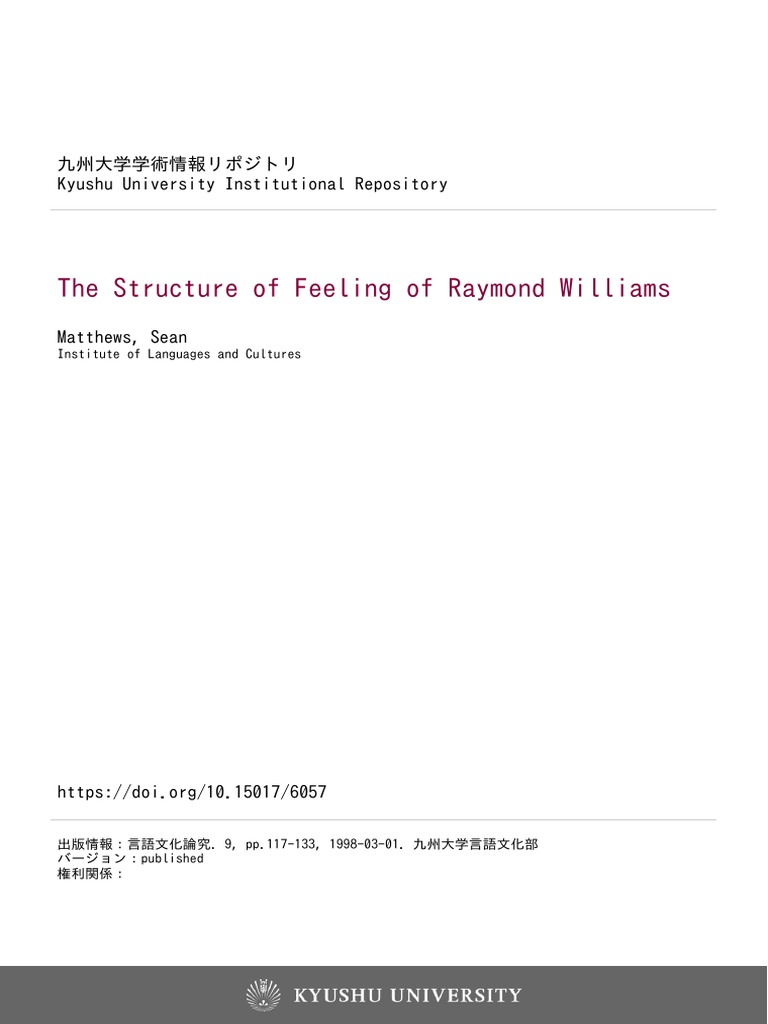 九州大学学術情報リポジトリ
Kyushu University Institutional Repository

The Structure of Feeling of Raymond Williams

Matthews, Sean
Institute of Languages and Cultures

https://doi.org/10.15017/6057

出版情報：言語文化論究. 9, pp.117-133, 1998-03-01. 九州大学言語文化部
バージョン：published
権利関係：

KYUSHU UNIVERSITY